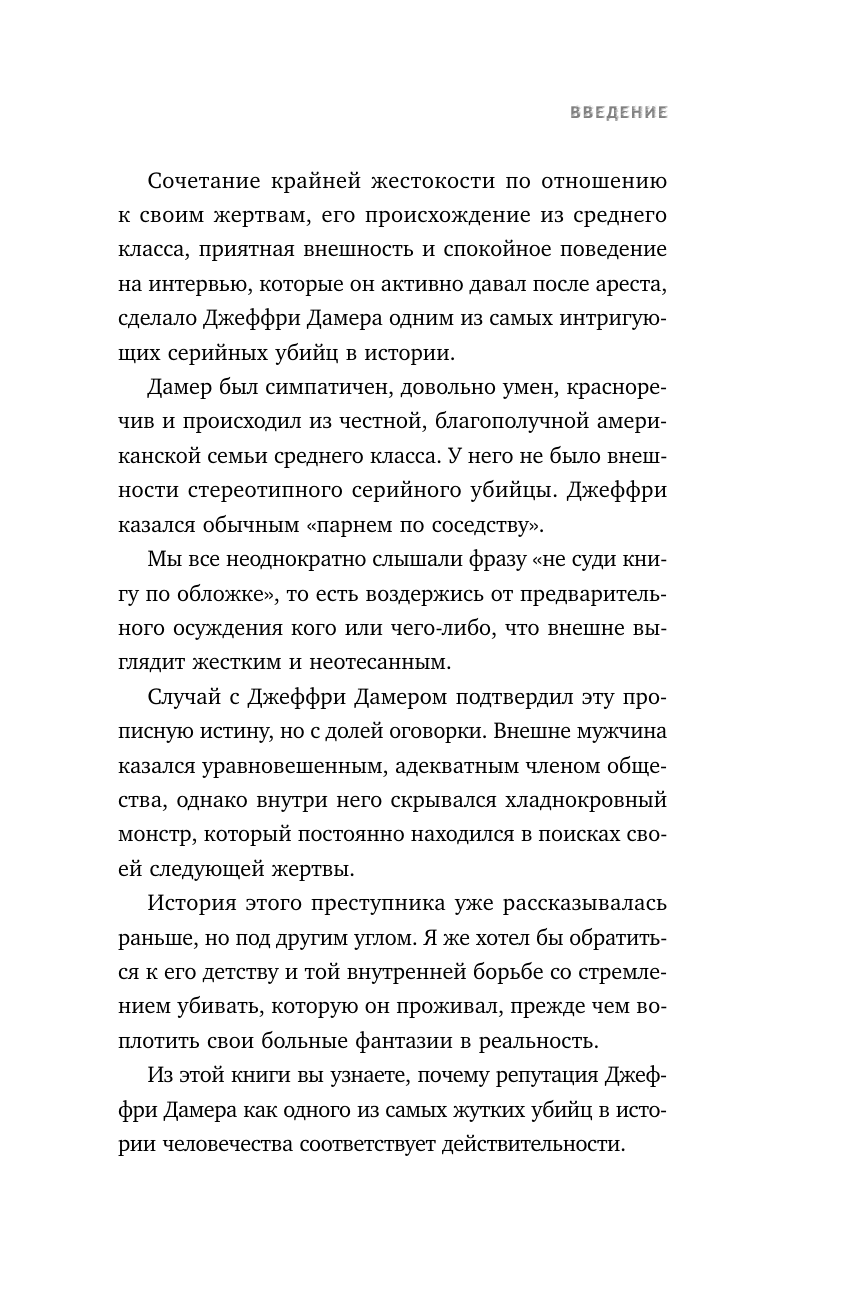 ВВЕДЕНИЕ

Сочетание крайней жестокости по отношению к своим жертвам, его происхождение из среднего класса, приятная внешность и спокойное поведение на интервью, которые он активно давал после ареста, сделало Джеффри Дамера одним из самых интригующих серийных убийц в истории.

Дамер был симпатичен, довольно умен, красноречив и происходил из честной, благополучной американской семьи среднего класса. У него не было внешности стереотипного серийного убийцы. Джеффри казался обычным «парнем по соседству».

Мы все неоднократно слышали фразу «не суди книгу по обложке», то есть воздержись от предварительного осуждения кого или чего-либо, что внешне выглядит жестким и неотесанным.

Случай с Джеффри Дамером подтвердил эту прописную истину, но с долей оговорки. Внешне мужчина казался уравновешенным, адекватным членом общества, однако внутри него скрывался хладнокровный монстр, который постоянно находился в поисках своей следующей жертвы.

История этого преступника уже рассказывалась раньше, но под другим углом. Я же хотел бы обратиться к его детству и той внутренней борьбе со стремлением убивать, которую он проживал, прежде чем воплотить свои больные фантазии в реальность.

Из этой книги вы узнаете, почему репутация Джеффри Дамера как одного из самых жутких убийц в истории человечества соответствует действительности.